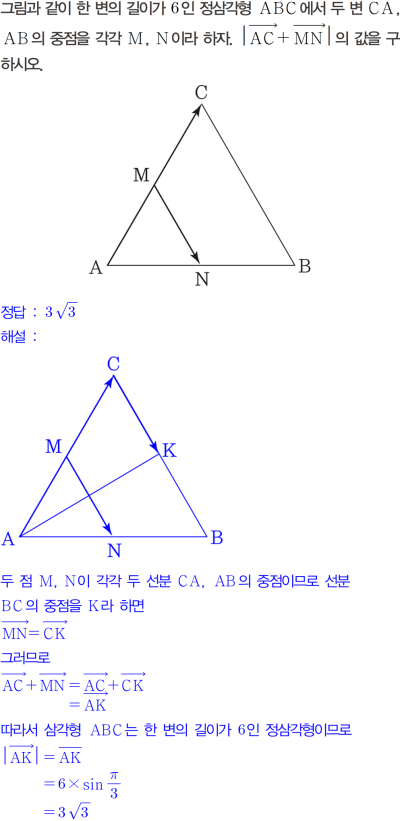 그림과 같이 한 변의 길이가 6인 정삼각형 ABC에서 두 변 CA, AB의 중점을 각각 M, N이라 하자. $|\overrightarrow{AC}+\overrightarrow{MN}|$의 값을 구하시오.

C
M
A
N
B

정답 : $3\sqrt{3}$
해설 :

C
M
K
A
N
B

두 점 M, N이 각각 두 선분 CA, AB의 중점이므로 선분 BC의 중점을 K라 하면

$\overrightarrow{MN}=\overrightarrow{CK}$

그러므로

$\overrightarrow{AC}+\overrightarrow{MN}=\overrightarrow{AC}+\overrightarrow{CK}$
$=\overrightarrow{AK}$

따라서 삼각형 ABC는 한 변의 길이가 6인 정삼각형이므로

$|\overrightarrow{AK}|=\overline{AK}$
$=6\times\sin\frac{\pi}{3}$
$=3\sqrt{3}$